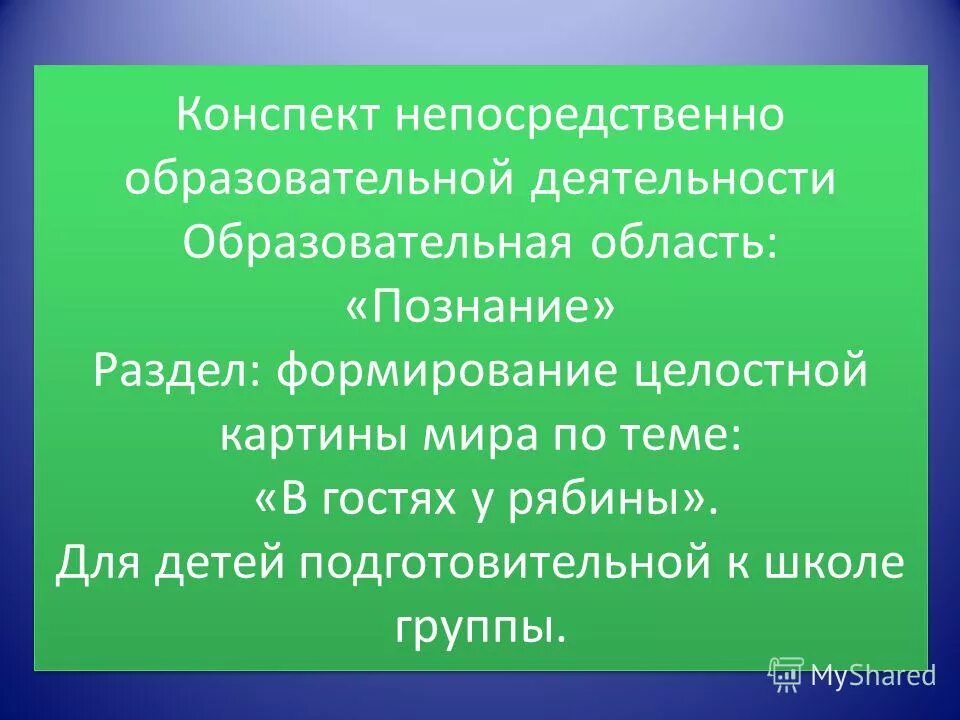 Конспект непосредственно образовательной деятельности
Образовательная область:
«Познание»
Раздел: формирование целостной картины мира по теме:
«В гостях у рябины».
Для детей подготовительной к школе группы.

MyShared